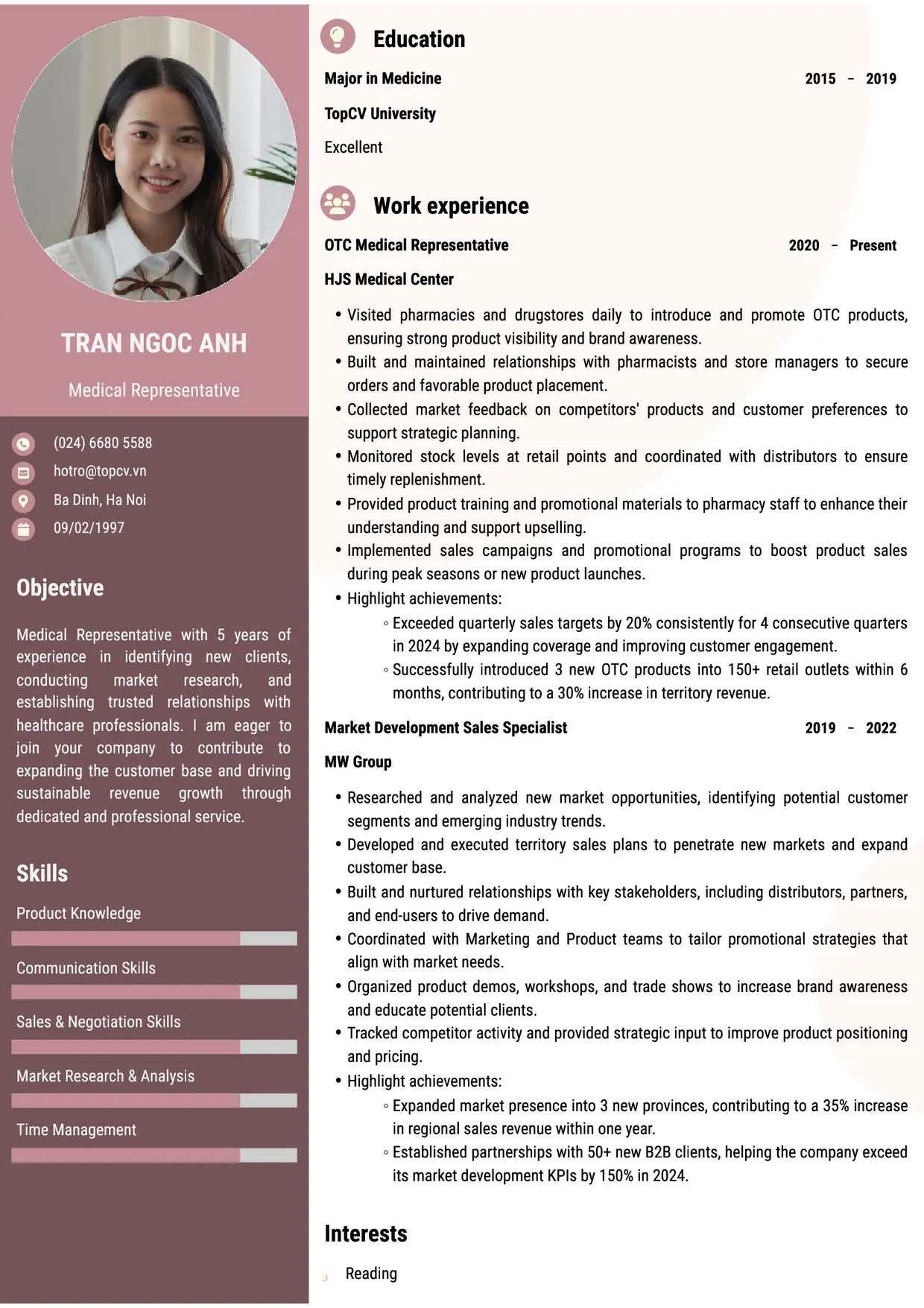 TRAN NGOC ANH

Medical Representative

(024) 6680 5588

hotro@topcv.vn

Ba Dinh, Ha Noi

09/02/1997

Objective

Medical Representative with 5 years of experience in identifying new clients, conducting market research, and establishing trusted relationships with healthcare professionals. I am eager to join your company to contribute to expanding the customer base and driving sustainable revenue growth through dedicated and professional service.

Skills

Product Knowledge

Communication Skills

Sales & Negotiation Skills

Market Research & Analysis

Time Management

Education

Major in Medicine
2015 - 2019

TopCV University

Excellent

Work experience

OTC Medical Representative
2020 - Present

HJS Medical Center

• Visited pharmacies and drugstores daily to introduce and promote OTC products, ensuring strong product visibility and brand awareness.
• Built and maintained relationships with pharmacists and store managers to secure orders and favorable product placement.
• Collected market feedback on competitors' products and customer preferences to support strategic planning.
• Monitored stock levels at retail points and coordinated with distributors to ensure timely replenishment.
• Provided product training and promotional materials to pharmacy staff to enhance their understanding and support upselling.
• Implemented sales campaigns and promotional programs to boost product sales during peak seasons or new product launches.
• Highlight achievements:
◦ Exceeded quarterly sales targets by 20% consistently for 4 consecutive quarters in 2024 by expanding coverage and improving customer engagement.
◦ Successfully introduced 3 new OTC products into 150+ retail outlets within 6 months, contributing to a 30% increase in territory revenue.

Market Development Sales Specialist
2019 - 2022

MW Group

• Researched and analyzed new market opportunities, identifying potential customer segments and emerging industry trends.
• Developed and executed territory sales plans to penetrate new markets and expand customer base.
• Built and nurtured relationships with key stakeholders, including distributors, partners, and end-users to drive demand.
• Coordinated with Marketing and Product teams to tailor promotional strategies that align with market needs.
• Organized product demos, workshops, and trade shows to increase brand awareness and educate potential clients.
• Tracked competitor activity and provided strategic input to improve product positioning and pricing.
• Highlight achievements:
◦ Expanded market presence into 3 new provinces, contributing to a 35% increase in regional sales revenue within one year.
◦ Established partnerships with 50+ new B2B clients, helping the company exceed its market development KPIs by 150% in 2024.

Interests

Reading